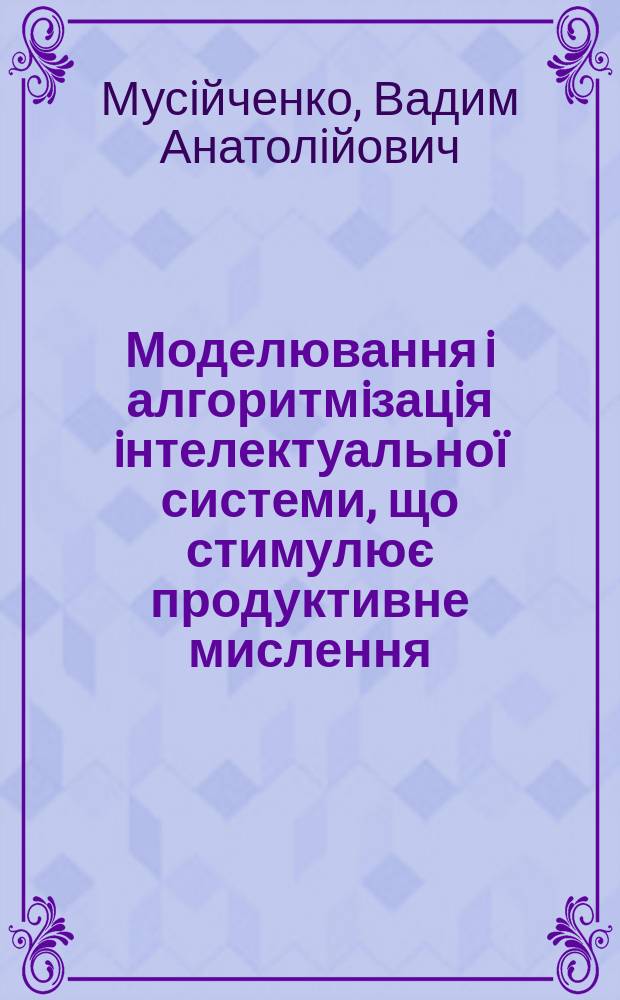 Мусійченко, Вадим Анатолійович

Моделювання і алгоритмізація інтелектуальної системи, що стимулює продуктивне мислення